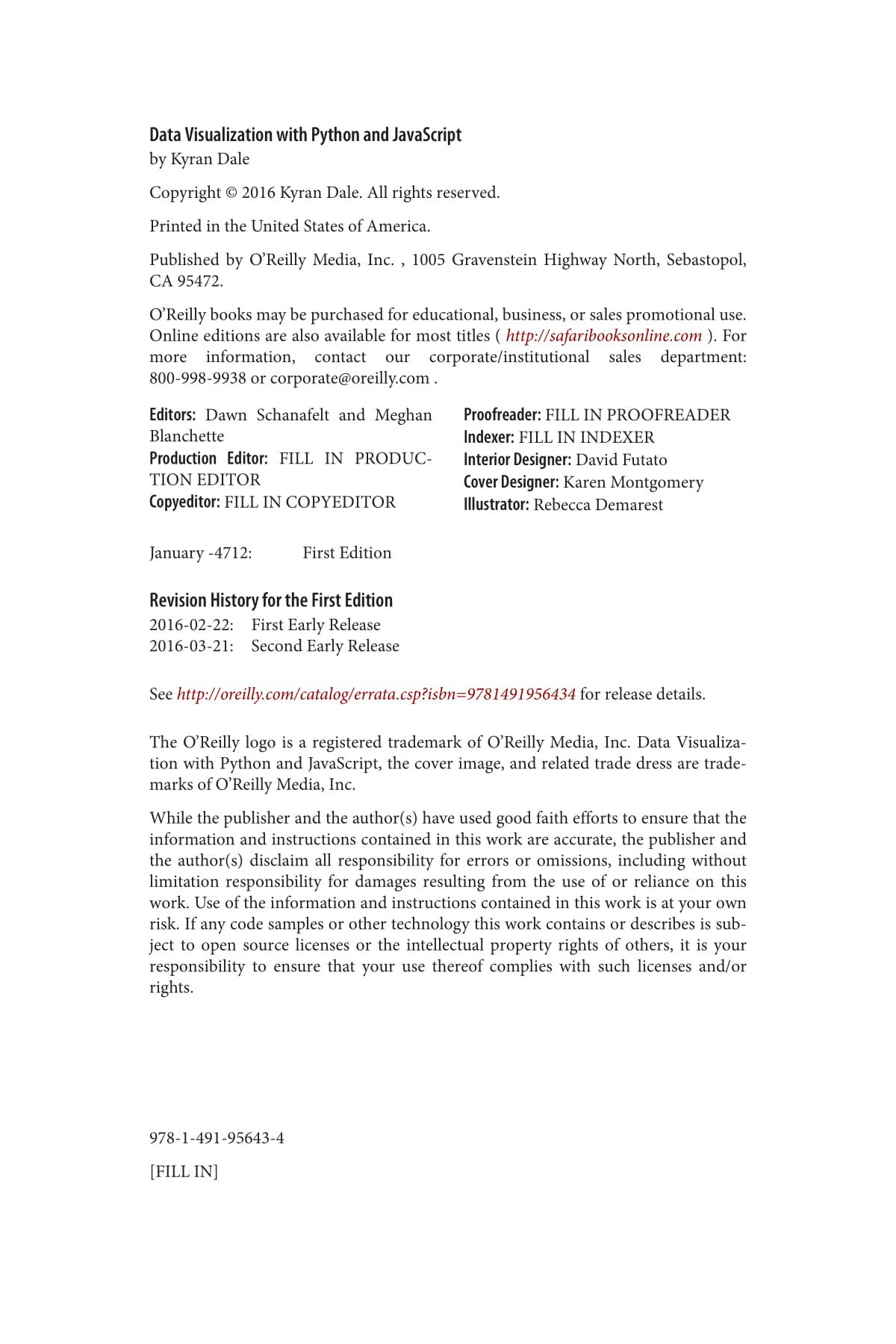 Data Visualization with Python and JavaScript
by Kyran Dale

Copyright © 2016 Kyran Dale. All rights reserved.

Printed in the United States of America.

Published by O'Reilly Media, Inc. , 1005 Gravenstein Highway North, Sebastopol, CA 95472.

O'Reilly books may be purchased for educational, business, or sales promotional use. Online editions are also available for most titles ( http://safaribooksonline.com ). For more information, contact our corporate/institutional sales department: 800-998-9938 or corporate@oreilly.com .

Editors: Dawn Schanafelt and Meghan Blanchette
Production Editor: FILL IN PRODUCTION EDITOR
Copyeditor: FILL IN COPYEDITOR

Proofreader: FILL IN PROOFREADER
Indexer: FILL IN INDEXER
Interior Designer: David Futato
Cover Designer: Karen Montgomery
Illustrator: Rebecca Demarest

January -4712: First Edition

Revision History for the First Edition
2016-02-22: First Early Release
2016-03-21: Second Early Release

See http://oreilly.com/catalog/errata.csp?isbn=9781491956434 for release details.

The O'Reilly logo is a registered trademark of O'Reilly Media, Inc. Data Visualization with Python and JavaScript, the cover image, and related trade dress are trademarks of O'Reilly Media, Inc.

While the publisher and the author(s) have used good faith efforts to ensure that the information and instructions contained in this work are accurate, the publisher and the author(s) disclaim all responsibility for errors or omissions, including without limitation responsibility for damages resulting from the use of or reliance on this work. Use of the information and instructions contained in this work is at your own risk. If any code samples or other technology this work contains or describes is subject to open source licenses or the intellectual property rights of others, it is your responsibility to ensure that your use thereof complies with such licenses and/or rights.

978-1-491-95643-4

[FILL IN]